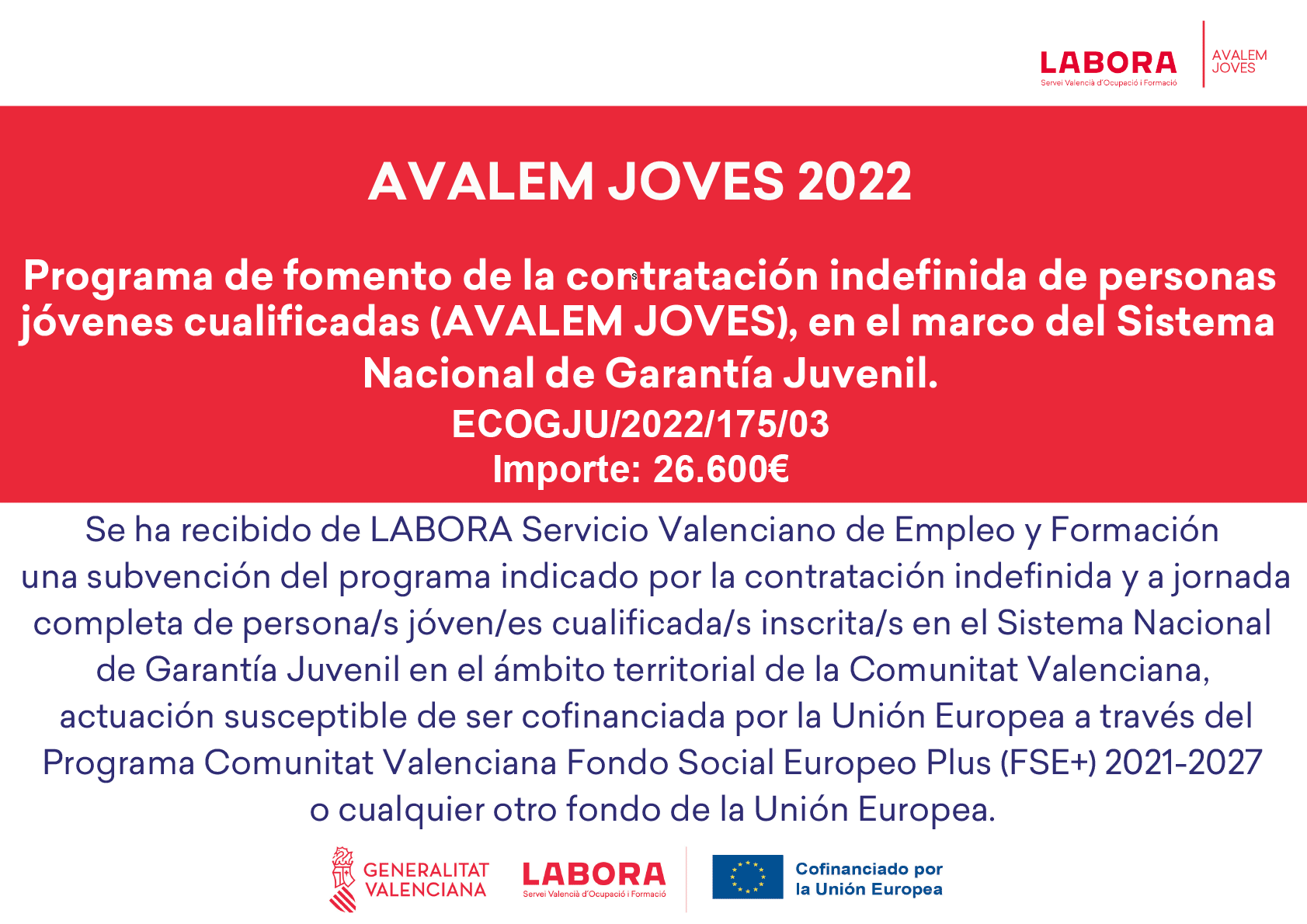 LABORA
Servei Valencià d'Ocupació i Formació

AVALEM
JOVES

AVALEM JOVES 2022

Programa de fomento de la contratación indefinida de personas jóvenes cualificadas (AVALEM JOVES), en el marco del Sistema Nacional de Garantía Juvenil.

ECOGJU/2022/175/03
Importe: 26.600€

Se ha recibido de LABORA Servicio Valenciano de Empleo y Formación una subvención del programa indicado por la contratación indefinida y a jornada completa de persona/s jóven/es cualificada/s inscrita/s en el Sistema Nacional de Garantía Juvenil en el ámbito territorial de la Comunitat Valenciana, actuación susceptible de ser cofinanciada por la Unión Europea a través del Programa Comunitat Valenciana Fondo Social Europeo Plus (FSE+) 2021-2027 o cualquier otro fondo de la Unión Europea.

GENERALITAT
VALENCIANA

LABORA
Servei Valencià d'Ocupació i Formació

Cofinanciado por
la Unión Europea